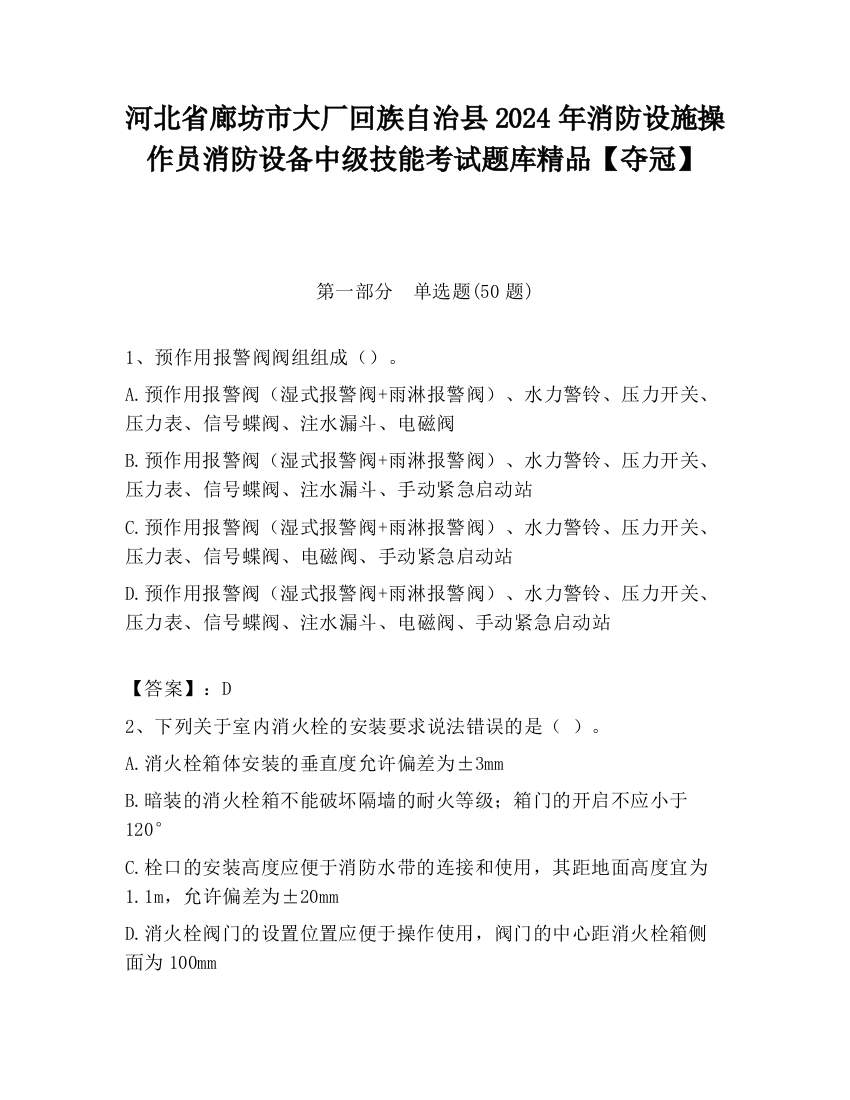 河北省廊坊市大厂回族自治县2024年消防设施操作员消防设备中级技能考试题库精品【夺冠】

第一部分　单选题(50题)

1、预作用报警阀阀组组成（）。

A.预作用报警阀（湿式报警阀+雨淋报警阀）、水力警铃、压力开关、压力表、信号蝶阀、注水漏斗、电磁阀

B.预作用报警阀（湿式报警阀+雨淋报警阀）、水力警铃、压力开关、压力表、信号蝶阀、注水漏斗、手动紧急启动站

C.预作用报警阀（湿式报警阀+雨淋报警阀）、水力警铃、压力开关、压力表、信号蝶阀、电磁阀、手动紧急启动站

D.预作用报警阀（湿式报警阀+雨淋报警阀）、水力警铃、压力开关、压力表、信号蝶阀、注水漏斗、电磁阀、手动紧急启动站

【答案】：D

2、下列关于室内消火栓的安装要求说法错误的是（ ）。

A.消火栓箱体安装的垂直度允许偏差为±3mm

B.暗装的消火栓箱不能破坏隔墙的耐火等级；箱门的开启不应小于120°

C.栓口的安装高度应便于消防水带的连接和使用，其距地面高度宜为1.1m，允许偏差为±20mm

D.消火栓阀门的设置位置应便于操作使用，阀门的中心距消火栓箱侧面为100mm